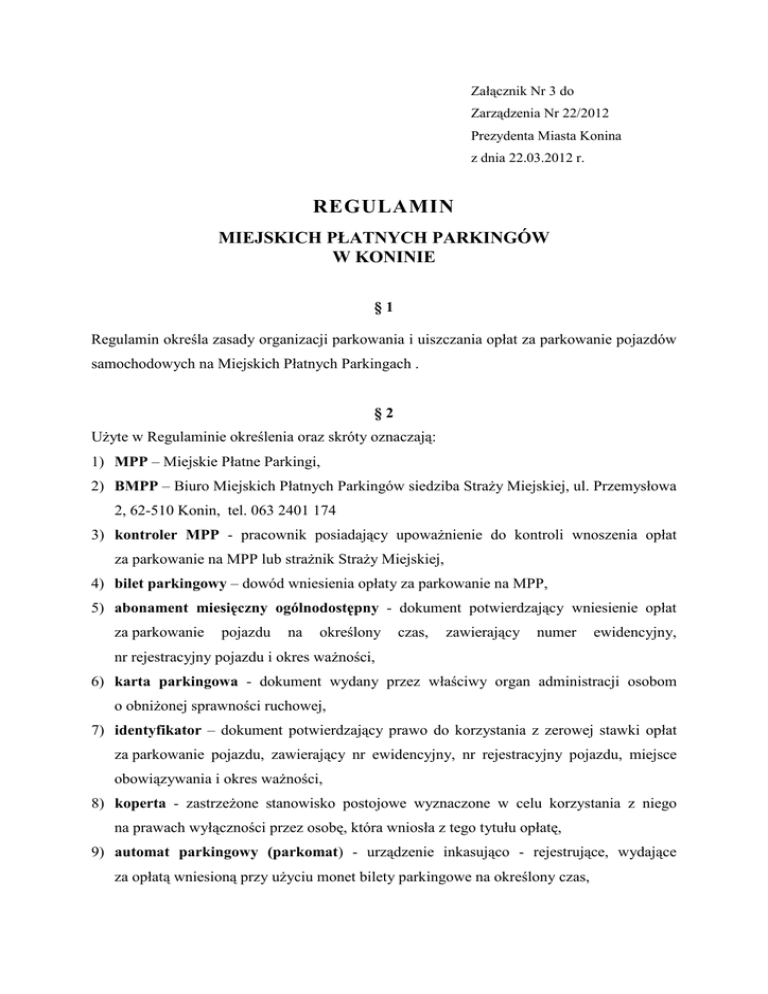 Załącznik Nr 3 do
Zarządzenia Nr 22/2012
Prezydenta Miasta Konina
z dnia 22.03.2012 r.

REGULAMIN
MIEJSKICH PŁATNYCH PARKINGÓW
W KONINIE

§ 1

Regulamin określa zasady organizacji parkowania i uiszczania opłat za parkowanie pojazdów samochodowych na Miejskich Płatnych Parkingach .

§ 2

Użyte w Regulaminie określenia oraz skróty oznaczają:
1) MPP – Miejskie Płatne Parkingi,
2) BMPP – Biuro Miejskich Płatnych Parkingów siedziba Straży Miejskiej, ul. Przemysłowa 2, 62-510 Konin, tel. 063 2401 174
3) kontroler MPP - pracownik posiadający upoważnienie do kontroli wnoszenia opłat za parkowanie na MPP lub strażnik Straży Miejskiej,
4) bilet parkingowy – dowód wniesienia opłaty za parkowanie na MPP,
5) abonament miesięczny ogólnodostępny - dokument potwierdzający wniesienie opłat za parkowanie pojazdu na określony czas, zawierający numer ewidencyjny, nr rejestracyjny pojazdu i okres ważności,
6) karta parkingowa - dokument wydany przez właściwy organ administracji osobom o obniżonej sprawności ruchowej,
7) identyfikator – dokument potwierdzający prawo do korzystania z zerowej stawki opłat za parkowanie pojazdu, zawierający nr ewidencyjny, nr rejestracyjny pojazdu, miejsce obowiązywania i okres ważności,
8) koperta - zastrzeżone stanowisko postojowe wyznaczone w celu korzystania z niego na prawach wyłączności przez osobę, która wniosła z tego tytułu opłatę,
9) automat parkingowy (parkomat) - urządzenie inkasująco - rejestrujące, wydające za opłatą wniesioną przy użyciu monet bilety parkingowe na określony czas,